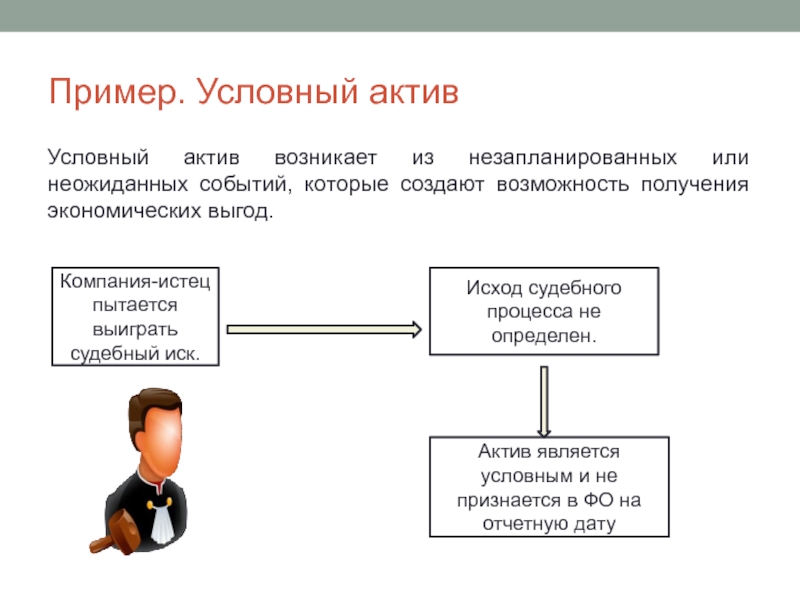 Пример. Условный актив

Условный актив возникает из незапланированных или неожиданных событий, которые создают возможность получения экономических выгод.

Компания-истец пытается выиграть судебный иск.

Исход судебного процесса не определен.

Актив является условным и не признается в ФО на отчетную дату